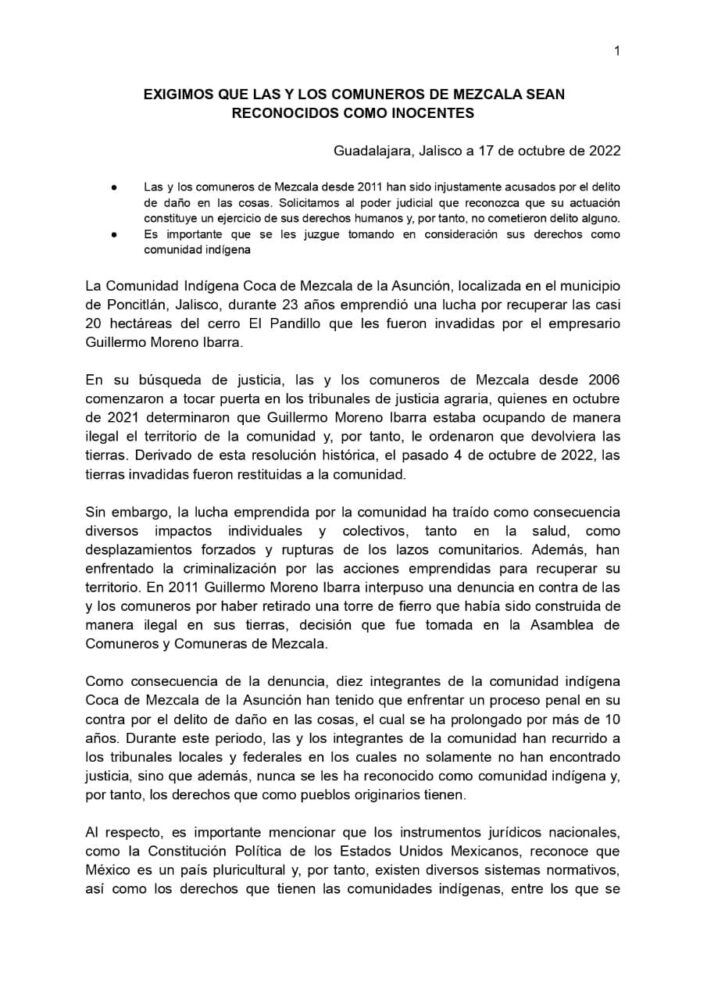 1

EXIGIMOS QUE LAS Y LOS COMUNEROS DE MEZCALA SEAN RECONOCIDOS COMO INOCENTES

Guadalajara, Jalisco a 17 de octubre de 2022

● Las y los comuneros de Mezcala desde 2011 han sido injustamente acusados por el delito de daño en las cosas. Solicitamos al poder judicial que reconozca que su actuación constituye un ejercicio de sus derechos humanos y, por tanto, no cometieron delito alguno.
● Es importante que se les juzgue tomando en consideración sus derechos como comunidad indígena

La Comunidad Indígena Coca de Mezcala de la Asunción, localizada en el municipio de Poncitlán, Jalisco, durante 23 años emprendió una lucha por recuperar las casi 20 hectáreas del cerro El Pandillo que les fueron invadidas por el empresario Guillermo Moreno Ibarra.

En su búsqueda de justicia, las y los comuneros de Mezcala desde 2006 comenzaron a tocar puerta en los tribunales de justicia agraria, quienes en octubre de 2021 determinaron que Guillermo Moreno Ibarra estaba ocupando de manera ilegal el territorio de la comunidad y, por tanto, le ordenaron que devolviera las tierras. Derivado de esta resolución histórica, el pasado 4 de octubre de 2022, las tierras invadidas fueron restituidas a la comunidad.

Sin embargo, la lucha emprendida por la comunidad ha traído como consecuencia diversos impactos individuales y colectivos, tanto en la salud, como desplazamientos forzados y rupturas de los lazos comunitarios. Además, han enfrentado la criminalización por las acciones emprendidas para recuperar su territorio. En 2011 Guillermo Moreno Ibarra interpuso una denuncia en contra de las y los comuneros por haber retirado una torre de fierro que había sido construida de manera ilegal en sus tierras, decisión que fue tomada en la Asamblea de Comuneros y Comuneras de Mezcala.

Como consecuencia de la denuncia, diez integrantes de la comunidad indígena Coca de Mezcala de la Asunción han tenido que enfrentar un proceso penal en su contra por el delito de daño en las cosas, el cual se ha prolongado por más de 10 años. Durante este periodo, las y los integrantes de la comunidad han recurrido a los tribunales locales y federales en los cuales no solamente no han encontrado justicia, sino que además, nunca se les ha reconocido como comunidad indígena y, por tanto, los derechos que como pueblos originarios tienen.

Al respecto, es importante mencionar que los instrumentos jurídicos nacionales, como la Constitución Política de los Estados Unidos Mexicanos, reconoce que México es un país pluricultural y, por tanto, existen diversos sistemas normativos, así como los derechos que tienen las comunidades indígenas, entre los que se